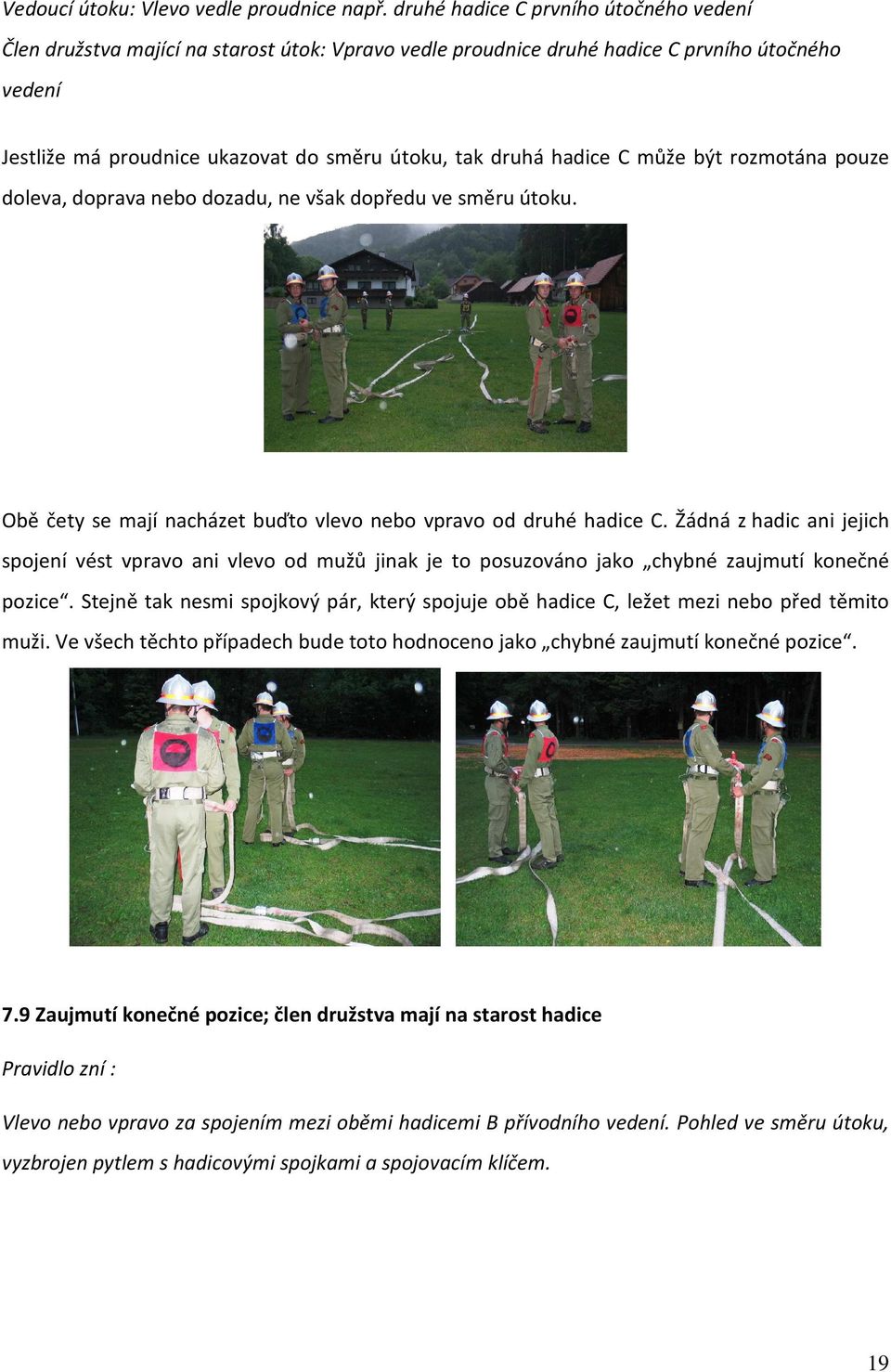 Vedoucí útoku: Vlevo vedle proudnice např. druhé hadice C prvního útočného vedení

Člen družstva mající na starost útok: Vpravo vedle proudnice druhé hadice C prvního útočného vedení

Jestliže má proudnice ukazovat do směru útoku, tak druhá hadice C může být rozmotána pouze doleva, doprava nebo dozadu, ne však dopředu ve směru útoku.

Obě čety se mají nacházet buďto vlevo nebo vpravo od druhé hadice C. Žádná z hadic ani jejich spojení vést vpravo ani vlevo od mužů jinak je to posuzováno jako „chybné zaujmutí konečné pozice“. Stejně tak nesmi spojkový pár, který spojuje obě hadice C, ležet mezi nebo před těmito muži. Ve všech těchto případech bude toto hodnoceno jako „chybné zaujmutí konečné pozice“.

7.9 Zaujmutí konečné pozice; člen družstva mají na starost hadice

Pravidlo zní :

Vlevo nebo vpravo za spojením mezi oběmi hadicemi B přívodního vedení. Pohled ve směru útoku, vyzbrojen pytlem s hadicovými spojkami a spojovacím klíčem.

19